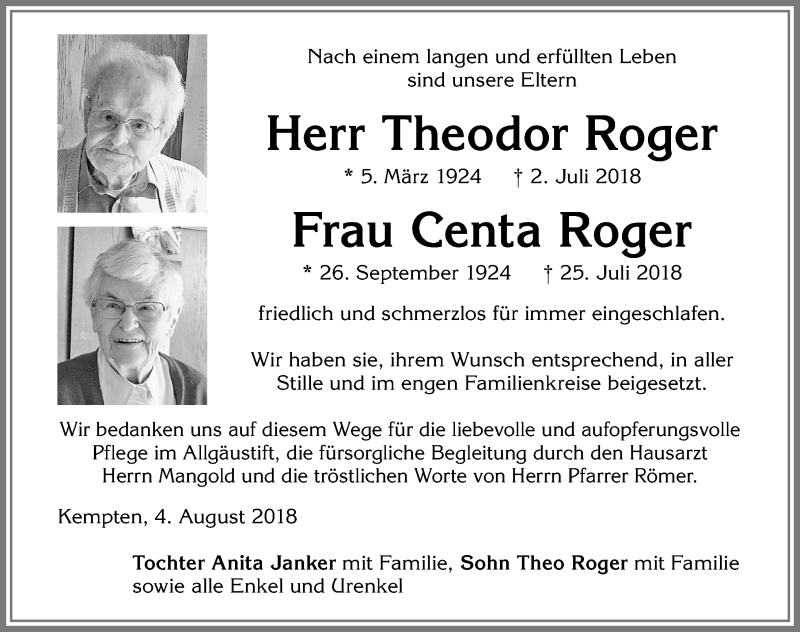 Nach einem langen und erfüllten Leben
sind unsere Eltern

Herr Theodor Roger

* 5. März 1924 † 2. Juli 2018

Frau Centa Roger

* 26. September 1924 † 25. Juli 2018

friedlich und schmerzlos für immer eingeschlafen.

Wir haben sie, ihrem Wunsch entsprechend, in aller Stille und im engen Familienkreise beigesetzt.

Wir bedanken uns auf diesem Wege für die liebevolle und aufopferungsvolle Pflege im Allgäustift, die fürsorgliche Begleitung durch den Hausarzt Herrn Mangold und die tröstlichen Worte von Herrn Pfarrer Römer.

Kempten, 4. August 2018

Tochter Anita Janker mit Familie, Sohn Theo Roger mit Familie sowie alle Enkel und Urenkel